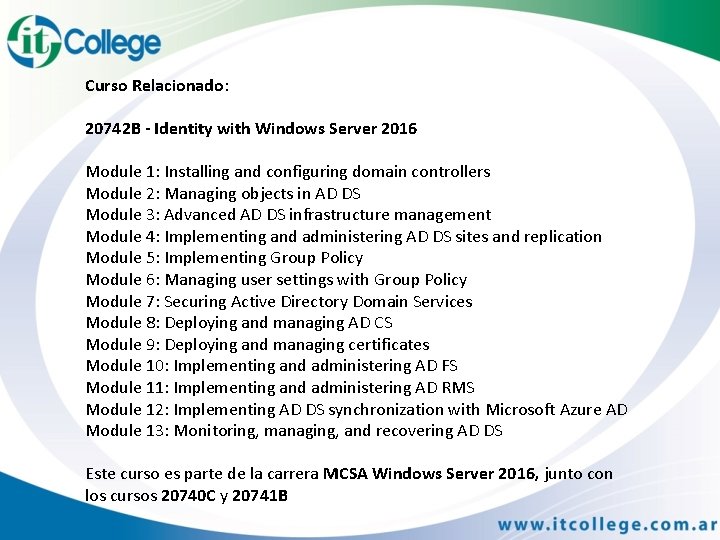 it College

Curso Relacionado:

20742B - Identity with Windows Server 2016

Module 1: Installing and configuring domain controllers
Module 2: Managing objects in AD DS
Module 3: Advanced AD DS infrastructure management
Module 4: Implementing and administering AD DS sites and replication
Module 5: Implementing Group Policy
Module 6: Managing user settings with Group Policy
Module 7: Securing Active Directory Domain Services
Module 8: Deploying and managing AD CS
Module 9: Deploying and managing certificates
Module 10: Implementing and administering AD FS
Module 11: Implementing and administering AD RMS
Module 12: Implementing AD DS synchronization with Microsoft Azure AD
Module 13: Monitoring, managing, and recovering AD DS

Este curso es parte de la carrera MCSA Windows Server 2016, junto con los cursos 20740C y 20741B

www.itcollege.com.ar